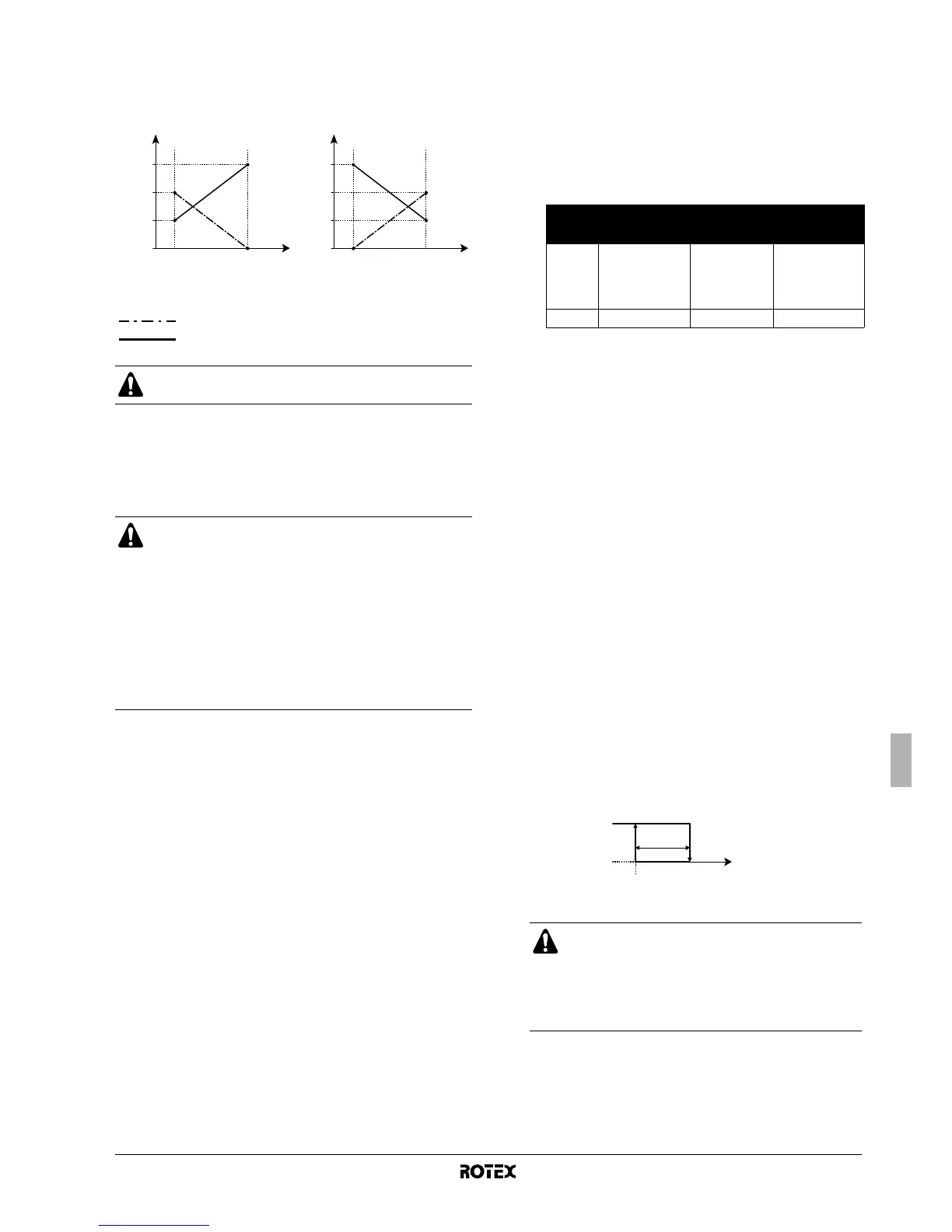 ROTEX